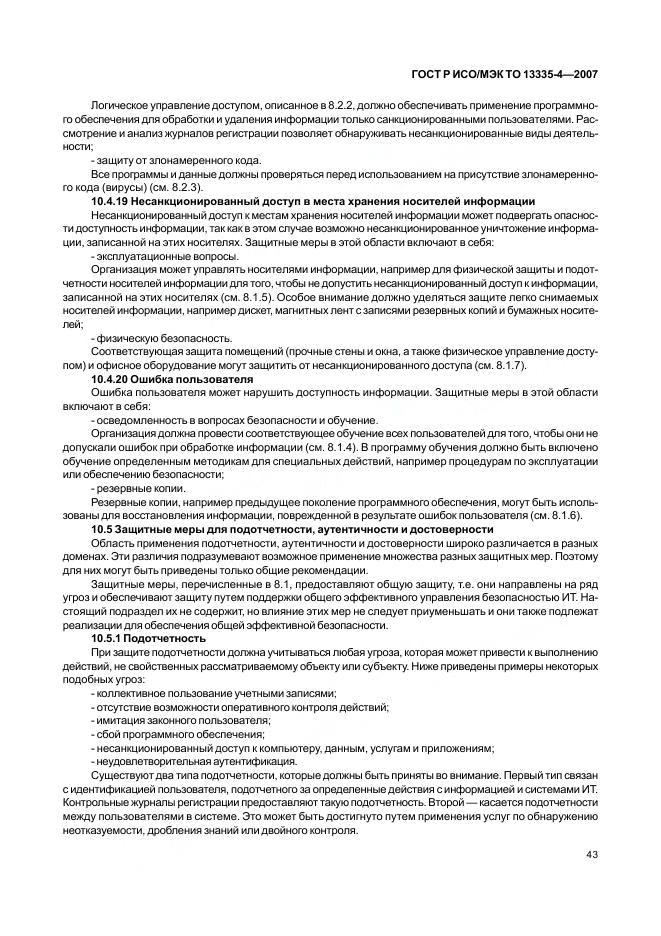 ГОСТ Р ИСО/МЭК ТО 13335-4—2007

Логическое управление доступом, описанное в 8.2.2, должно обеспечивать применение программного обеспечения для обработки и удаления информации только санкционированными пользователями. Рассмотрение и анализ журналов регистрации позволяет обнаруживать несанкционированные виды деятельности;

- защиту от злонамеренного кода.

Все программы и данные должны проверяться перед использованием на присутствие злонамеренного кода (вирусы) (см. 8.2.3).

10.4.19 Несанкционированный доступ в места хранения носителей информации

Несанкционированный доступ к местам хранения носителей информации может подвергать опасности доступность информации, так как в этом случае возможно несанкционированное уничтожение информации, записанной на этих носителях. Защитные меры в этой области включают в себя:

- эксплуатационные вопросы.

Организация может управлять носителями информации, например для физической защиты и подотчетности носителей информации для того, чтобы не допустить несанкционированный доступ к информации, записанной на этих носителях (см. 8.1.5). Особое внимание должно уделяться защите легко снимаемых носителей информации, например дискет, магнитных лент с записями резервных копий и бумажных носителей;

- физическую безопасность.

Соответствующая защита помещений (прочные стены и окна, а также физическое управление доступом) и офисное оборудование могут защитить от несанкционированного доступа (см. 8.1.7).

10.4.20 Ошибка пользователя

Ошибка пользователя может нарушить доступность информации. Защитные меры в этой области включают в себя:

- осведомленность в вопросах безопасности и обучение.

Организация должна провести соответствующее обучение всех пользователей для того, чтобы они не допускали ошибок при обработке информации (см. 8.1.4). В программу обучения должно быть включено обучение определенным методикам для специальных действий, например процедурам по эксплуатации или обеспечению безопасности;

- резервные копии.

Резервные копии, например предыдущее поколение программного обеспечения, могут быть использованы для восстановления информации, поврежденной в результате ошибок пользователя (см. 8.1.6).

10.5 Защитные меры для подотчетности, аутентичности и достоверности

Область применения подотчетности, аутентичности и достоверности широко различается в разных доменах. Эти различия подразумевают возможное применение множества разных защитных мер. Поэтому для них могут быть приведены только общие рекомендации.

Защитные меры, перечисленные в 8.1, предоставляют общую защиту, т.е. они направлены на ряд угроз и обеспечивают защиту путем поддержки общего эффективного управления безопасностью ИТ. Настоящий подраздел их не содержит, но влияние этих мер не следует приуменьшать и они также подлежат реализации для обеспечения общей эффективной безопасности.

10.5.1 Подотчетность

При защите подотчетности должна учитываться любая угроза, которая может привести к выполнению действий, не свойственных рассматриваемому объекту или субъекту. Ниже приведены примеры некоторых подобных угроз:

- коллективное пользование учетными записями;
- отсутствие возможности оперативного контроля действий;
- имитация законного пользователя;
- сбой программного обеспечения;
- несанкционированный доступ к компьютеру, данным, услугам и приложениям;
- неудовлетворительная аутентификация.

Существуют два типа подотчетности, которые должны быть приняты во внимание. Первый тип связан с идентификацией пользователя, подотчетного за определенные действия с информацией и системами ИТ. Контрольные журналы регистрации предоставляют такую подотчетность. Второй — касается подотчетности между пользователями в системе. Это может быть достигнуто путем применения услуг по обнаружению неотказуемости, дробления знаний или двойного контроля.

43